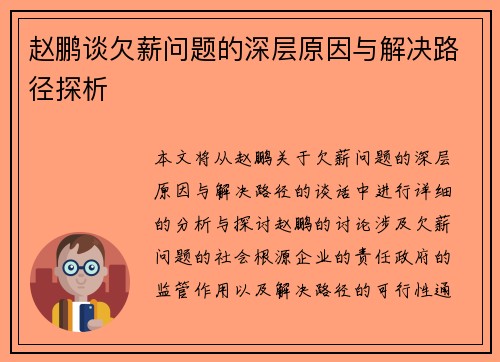 赵鹏谈欠薪问题的深层原因与解决路径探析

本文将从赵鹏关于欠薪问题的深层原因与解决路径的谈话中进行详细的分析与探讨赵鹏的讨论涉及欠薪问题的社会根源企业的责任政府的监管作用以及解决路径的可行性通